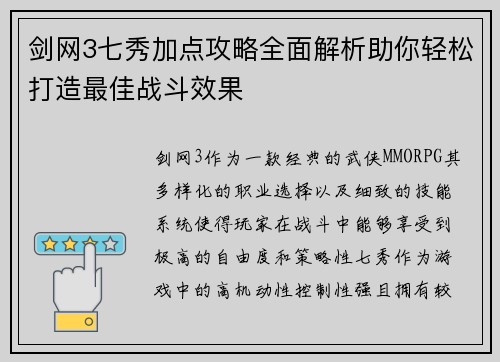 剑网3七秀加点攻略全面解析助你轻松打造最佳战斗效果

剑网3作为一款经典的武侠MMORPG其多样化的职业选择以及细致的技能系统使得玩家在战斗中能够享受到极高的自由度和策略性七秀作为游戏中的高机动性控制性强且拥有较